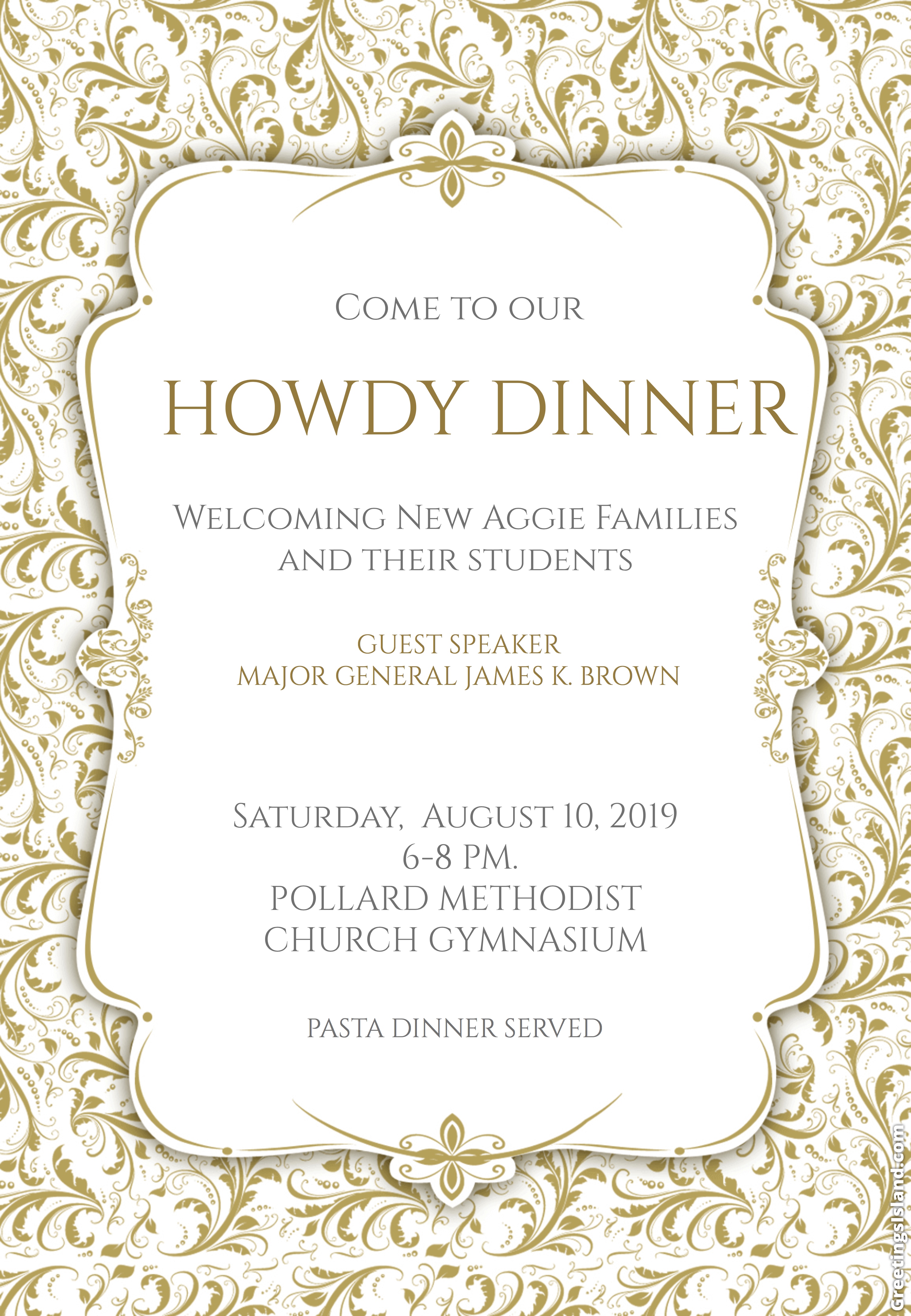 Come to our

HOWDY DINNER

Welcoming New Aggie Families and their students

GUEST SPEAKER
MAJOR GENERAL JAMES K. BROWN

Saturday, August 10, 2019
6-8 PM.
POLLARD METHODIST
CHURCH GYMNASIUM

PASTA DINNER SERVED

GreetingsIsland.com